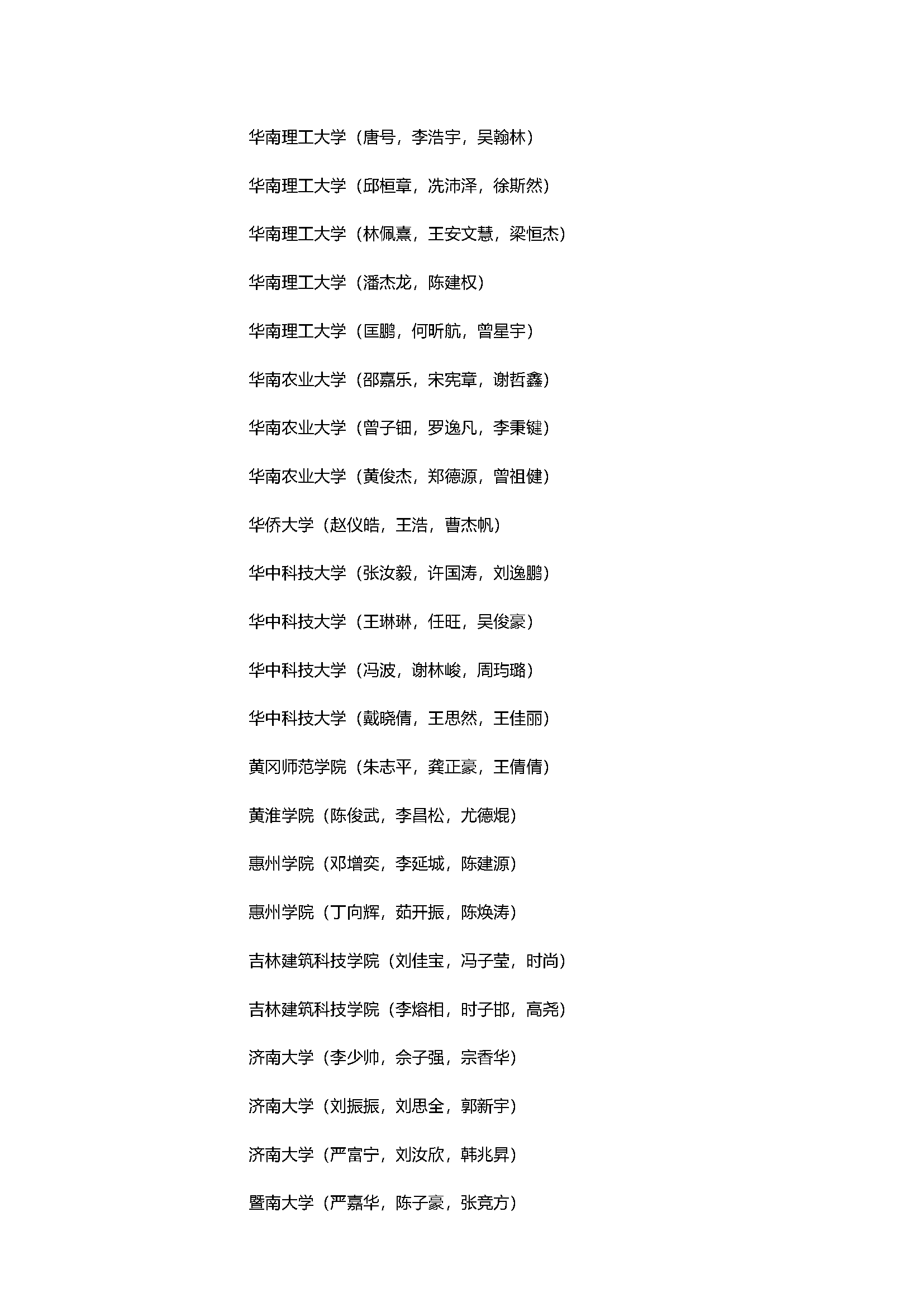 华南理工大学（唐号，李浩宇，吴翰林）

华南理工大学（邱桓章，冼沛泽，徐斯然）

华南理工大学（林佩熹，王安文慧，梁恒杰）

华南理工大学（潘杰龙，陈建权）

华南理工大学（匡鹏，何昕航，曾星宇）

华南农业大学（邵嘉乐，宋宪章，谢哲鑫）

华南农业大学（曾子钿，罗逸凡，李秉键）

华南农业大学（黄俊杰，郑德源，曾祖健）

华侨大学（赵仪皓，王浩，曹杰帆）

华中科技大学（张汝毅，许国涛，刘逸鹏）

华中科技大学（王琳琳，任旺，吴俊豪）

华中科技大学（冯波，谢林峻，周玙璐）

华中科技大学（戴晓倩，王思然，王佳丽）

黄冈师范学院（朱志平，龚正豪，王倩倩）

黄淮学院（陈俊武，李昌松，尤德焜）

惠州学院（邓增奕，李延城，陈建源）

惠州学院（丁向辉，茹开振，陈焕涛）

吉林建筑科技学院（刘佳宝，冯子莹，时尚）

吉林建筑科技学院（李熔相，时子邯，高尧）

济南大学（李少帅，佘子强，宗香华）

济南大学（刘振振，刘思全，郭新宇）

济南大学（严富宁，刘汝欣，韩兆昇）

暨南大学（严嘉华，陈子豪，张竞方）